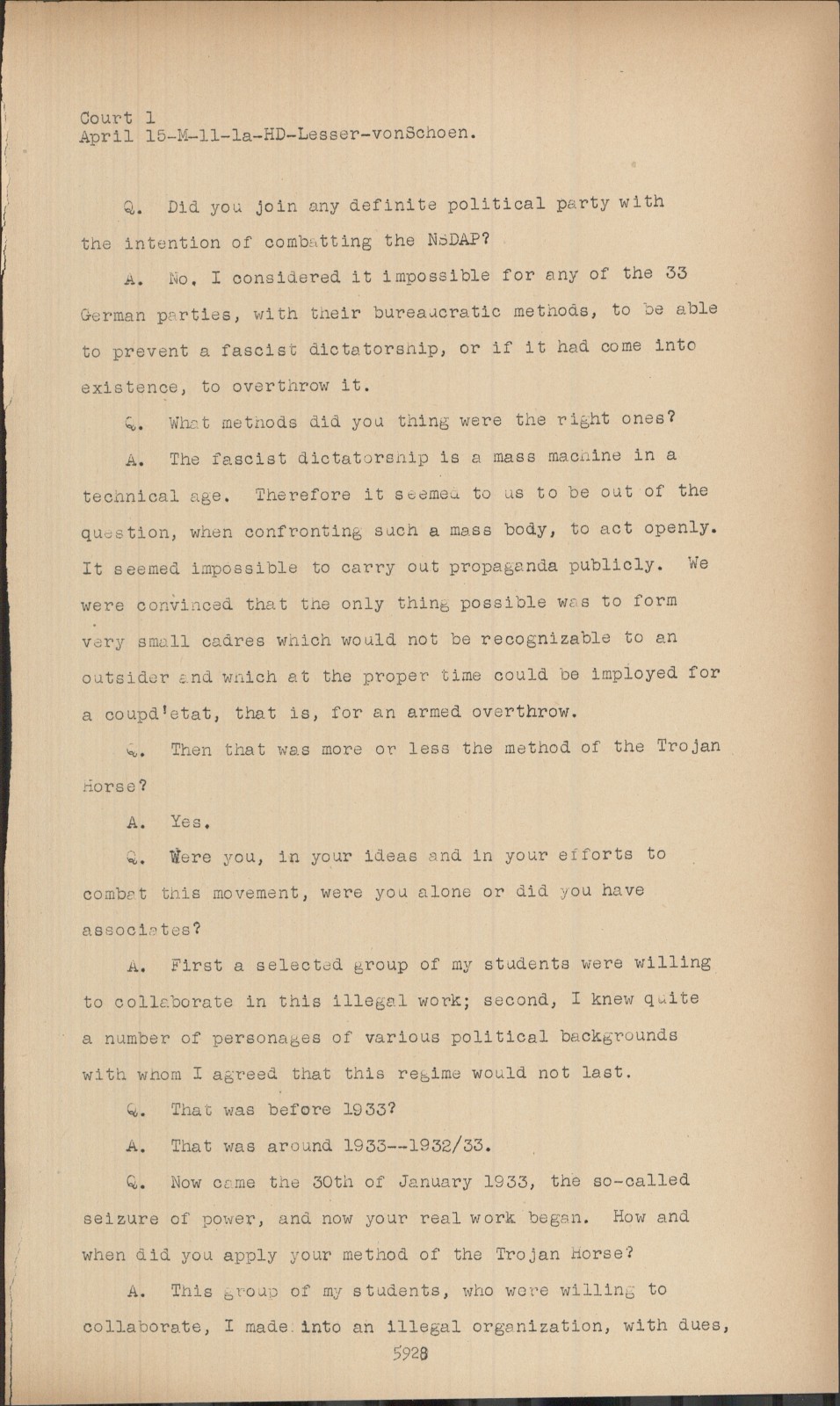 Court 1
April 15-M-11-1a-HD-Lesser-vonSchoen.

Q. Did you join any definite political party with the intention of combatting the NSDAP?

A. No, I considered it impossible for any of the 33 German parties, with their bureaucratic methods, to be able to prevent a fascist dictatorship, or if it had come into existence, to overthrow it.

Q. What methods did you thing were the right ones?

A. The fascist dictatorship is a mass machine in a technical age. Therefore it seemed to us to be out of the question, when confronting such a mass body, to act openly. It seemed impossible to carry out propaganda publicly. We were convinced that the only thing possible was to form very small cadres which would not be recognizable to an outsider and which at the proper time could be imployed for a coupd'etat, that is, for an armed overthrow.

Q. Then that was more or less the method of the Trojan Horse?

A. Yes.

Q. Were you, in your ideas and in your efforts to combat this movement, were you alone or did you have associates?

A. First a selected group of my students were willing to collaborate in this illegal work; second, I knew quite a number of personages of various political backgrounds with whom I agreed that this regime would not last.

Q. That was before 1933?

A. That was around 1933--1932/33.

Q. Now came the 30th of January 1933, the so-called seizure of power, and now your real work began. How and when did you apply your method of the Trojan Horse?

A. This group of my students, who were willing to collaborate, I made into an illegal organization, with dues,

5928